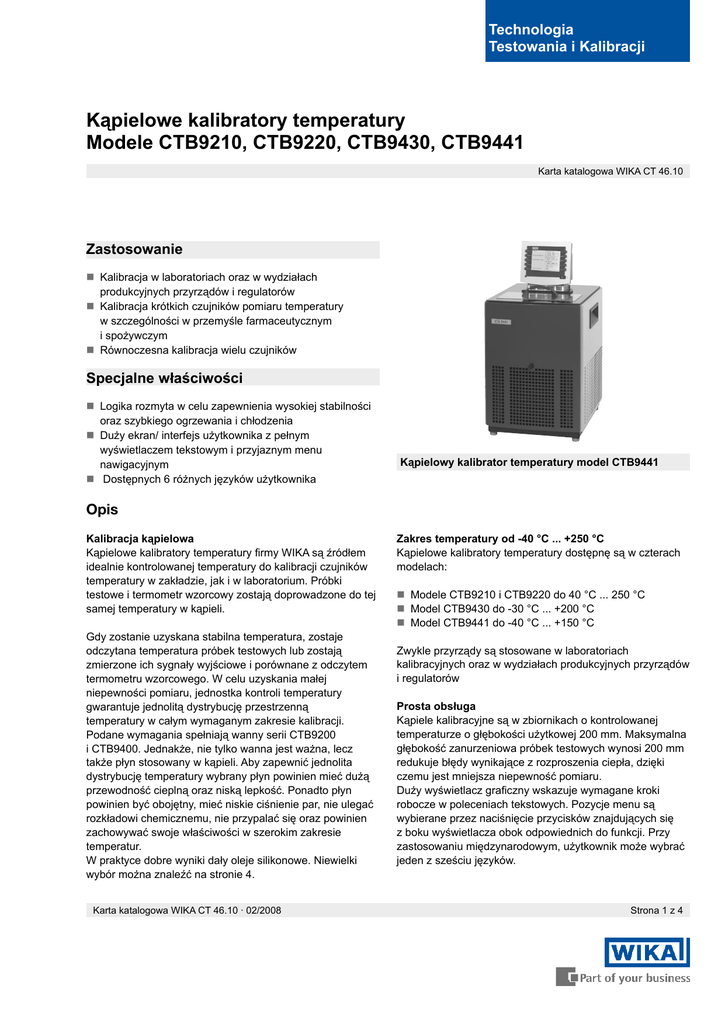 Technologia
Testowania i Kalibracji

Kąpielowe kalibratory temperatury
Modele CTB9210, CTB9220, CTB9430, CTB9441

Karta katalogowa WIKA CT 46.10

Zastosowanie

■ Kalibracja w laboratoriach oraz w wydziałach produkcyjnych przyrządów i regulatorów
■ Kalibracja krótkich czujników pomiaru temperatury w szczególności w przemyśle farmaceutycznym i spożywczym
■ Równoczesna kalibracja wielu czujników

Specjalne właściwości

■ Logika rozmyta w celu zapewnienia wysokiej stabilności oraz szybkiego ogrzewania i chłodzenia
■ Duży ekran/ interfejs użytkownika z pełnym wyświetlaczem tekstowym i przyjaznym menu nawigacyjnym
■ Dostępnych 6 różnych języków użytkownika

Kąpielowy kalibrator temperatury model CTB9441

Opis

Kalibracja kąpielowa
Kąpielowe kalibratory temperatury firmy WIKA są źródłem idealnie kontrolowanej temperatury do kalibracji czujników temperatury w zakładzie, jak i w laboratorium. Próbki testowe i termometr wzorcowy zostają doprowadzone do tej samej temperatury w kąpieli.

Gdy zostanie uzyskana stabilna temperatura, zostaje odczytana temperatura próbek testowych lub zostają zmierzone ich sygnały wyjściowe i porównane z odczytem termometru wzorcowego. W celu uzyskania małej niepewności pomiaru, jednostka kontroli temperatury gwarantuje jednolitą dystrybucję przestrzenną temperatury w całym wymaganym zakresie kalibracji. Podane wymagania spełniają wanny serii CTB9200 i CTB9400. Jednakże, nie tylko wanna jest ważna, lecz także płyn stosowany w kąpieli. Aby zapewnić jednolita dystrybucję temperatury wybrany płyn powinien mieć dużą przewodność cieplną oraz niską lepkość. Ponadto płyn powinien być obojętny, mieć niskie ciśnienie par, nie ulegać rozkładowi chemicznemu, nie przypalać się oraz powinien zachowywać swoje właściwości w szerokim zakresie temperatur.
W praktyce dobre wyniki dały oleje silikonowe. Niewielki wybór można znaleźć na stronie 4.

Zakres temperatury od -40 °C ... +250 °C
Kąpielowe kalibratory temperatury dostępnę są w czterach modelach:

■ Modele CTB9210 i CTB9220 do 40 °C ... 250 °C
■ Model CTB9430 do -30 °C ... +200 °C
■ Model CTB9441 do -40 °C ... +150 °C

Zwykle przyrządy są stosowane w laboratoriach kalibracyjnych oraz w wydziałach produkcyjnych przyrządów i regulatorów

Prosta obsługa
Kąpiele kalibracyjne są w zbiornikach o kontrolowanej temperaturze o głębokości użytkowej 200 mm. Maksymalna głębokość zanurzeniowa próbek testowych wynosi 200 mm redukuje błędy wynikające z rozproszenia ciepła, dzięki czemu jest mniejsza niepewność pomiaru.
Duży wyświetlacz graficzny wskazuje wymagane kroki robocze w poleceniach tekstowych. Pozycje menu są wybierane przez naciśnięcie przycisków znajdujących się z boku wyświetlacza obok odpowiednich do funkcji. Przy zastosowaniu międzynarodowym, użytkownik może wybrać jeden z sześciu języków.

Karta katalogowa WIKA CT 46.10 · 02/2008

Strona 1 z 4

WIKA
Part of your business